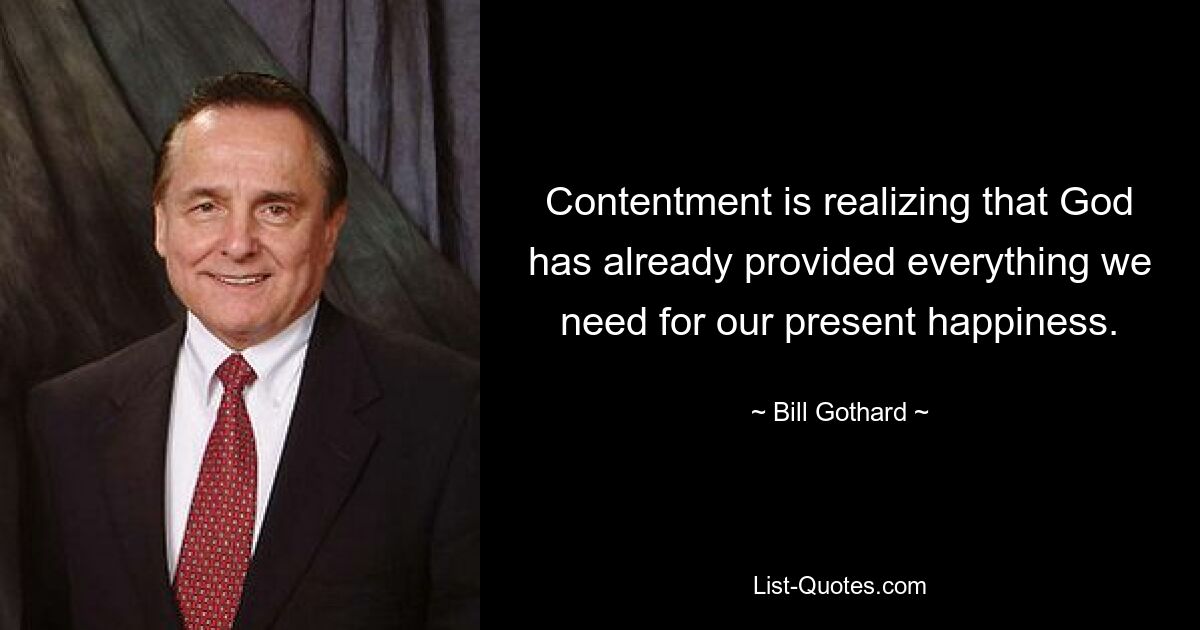 Contentment is realizing that God has already provided everything we need for our present happiness.

~ Bill Gothard ~

List-Quotes.com